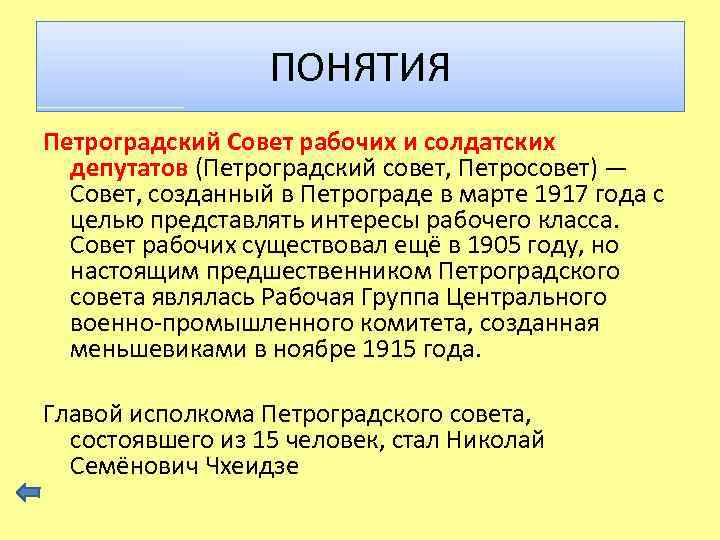 ПОНЯТИЯ

Петроградский Совет рабочих и солдатских депутатов (Петроградский совет, Петросовет) — Совет, созданный в Петрограде в марте 1917 года с целью представлять интересы рабочего класса. Совет рабочих существовал ещё в 1905 году, но настоящим предшественником Петроградского совета являлась Рабочая Группа Центрального военно-промышленного комитета, созданная меньшевиками в ноябре 1915 года.

Главой исполкома Петроградского совета, состоявшего из 15 человек, стал Николай Семёнович Чхеидзе